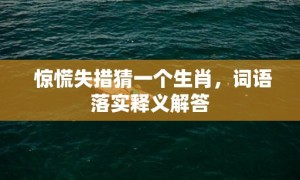 惊慌失措猜一个生肖，词语落实释义解答